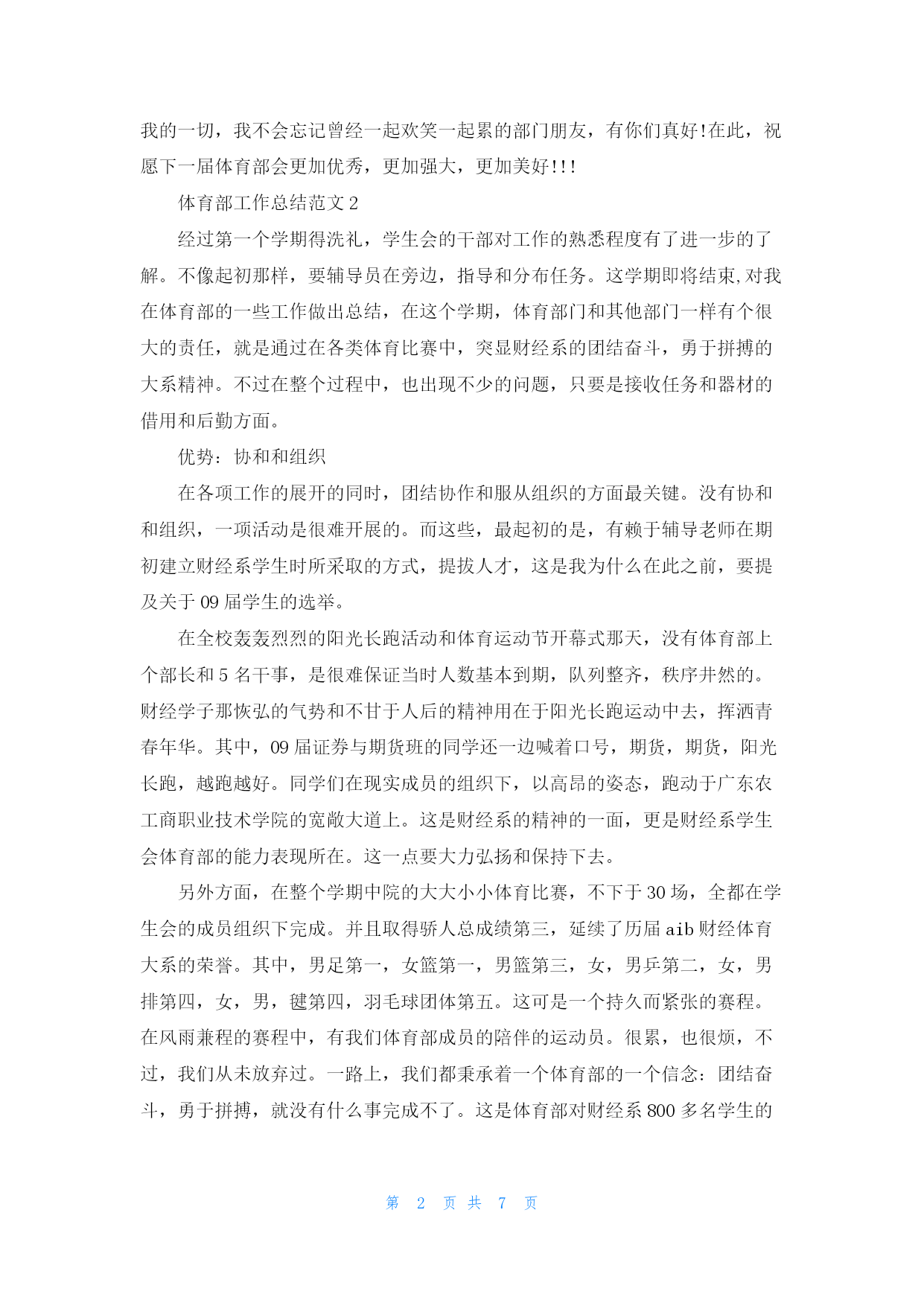 我的一切，我不会忘记曾经一起欢笑一起累的部门朋友，有你们真好!在此，祝愿下一届体育部会更加优秀，更加强大，更加美好!!!

体育部工作总结范文 2

经过第一个学期得洗礼，学生会的干部对工作的熟悉程度有了进一步的了解。不像起初那样，要辅导员在旁边，指导和分布任务。这学期即将结束,对我在体育部的一些工作做出总结，在这个学期，体育部门和其他部门一样有个很大的责任，就是通过在各类体育比赛中，突显财经系的团结奋斗，勇于拼搏的大系精神。不过在整个过程中，也出现不少的问题，只要是接收任务和器材的借用和后勤方面。

优势：协和和组织

在各项工作的展开的同时，团结协作和服从组织的方面最关键。没有协和和组织，一项活动是很难开展的。而这些，最起初的是，有赖于辅导老师在期初建立财经系学生时所采取的方式，提拔人才，这是我为什么在此之前，要提及关于 09 届学生的选举。

在全校轰轰烈烈的阳光长跑活动和体育运动节开幕式那天，没有体育部上个部长和 5 名干事，是很难保证当时人数基本到期，队列整齐，秩序井然的。财经学子那恢弘的气势和不甘于人后的精神用在于阳光长跑运动中去，挥洒青春年华。其中，09 届证券与期货班的同学还一边喊着口号，期货，期货，阳光长跑，越跑越好。同学们在现实成员的组织下，以高昂的姿态，跑动于广东农工商职业技术学院的宽敞大道上。这是财经系的精神的一面，更是财经系学生会体育部的能力表现所在。这一点要大力弘扬和保持下去。

另外方面，在整个学期中院的大大小小体育比赛，不下于 30 场，全都在学生会的成员组织下完成。并且取得骄人总成绩第三，延续了历届 aib 财经体育大系的荣誉。其中，男足第一，女篮第一，男篮第三，女，男乒第二，女，男排第四，女，男，毽第四，羽毛球团体第五。这可是一个持久而紧张的赛程。在风雨兼程的赛程中，有我们体育部成员的陪伴的运动员。很累，也很烦，不过，我们从未放弃过。一路上，我们都秉承着一个体育部的一个信念：团结奋斗，勇于拼搏，就没有什么事完成不了。这是体育部对财经系 800 多名学生的

第 2 页 共 7 页